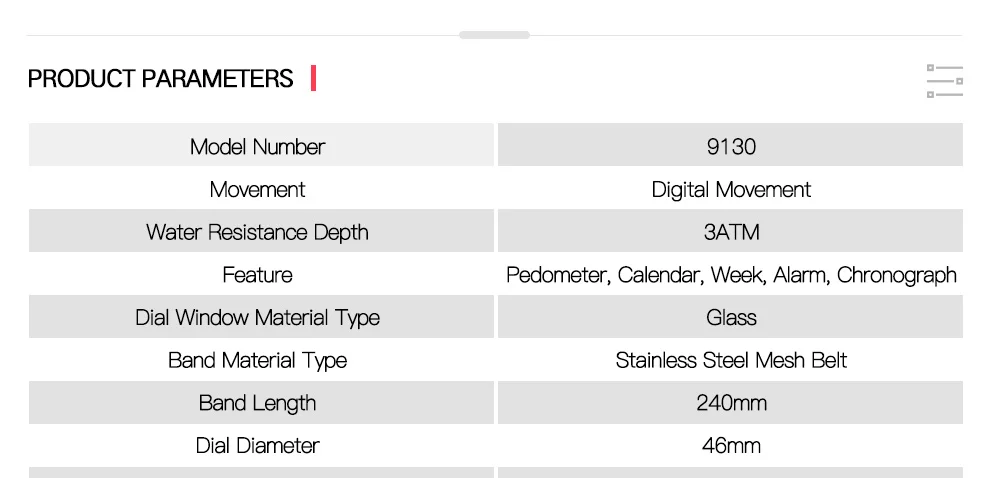 PRODUCT PARAMETERS

| Model Number | 9130 |
|---|---|
| Movement | Digital Movement |
| Water Resistance Depth | 3ATM |
| Feature | Pedometer, Calendar, Week, Alarm, Chronograph |
| Dial Window Material Type | Glass |
| Band Material Type | Stainless Steel Mesh Belt |
| Band Length | 240mm |
| Dial Diameter | 46mm |